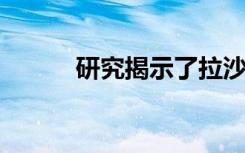 研究揭示了拉沙